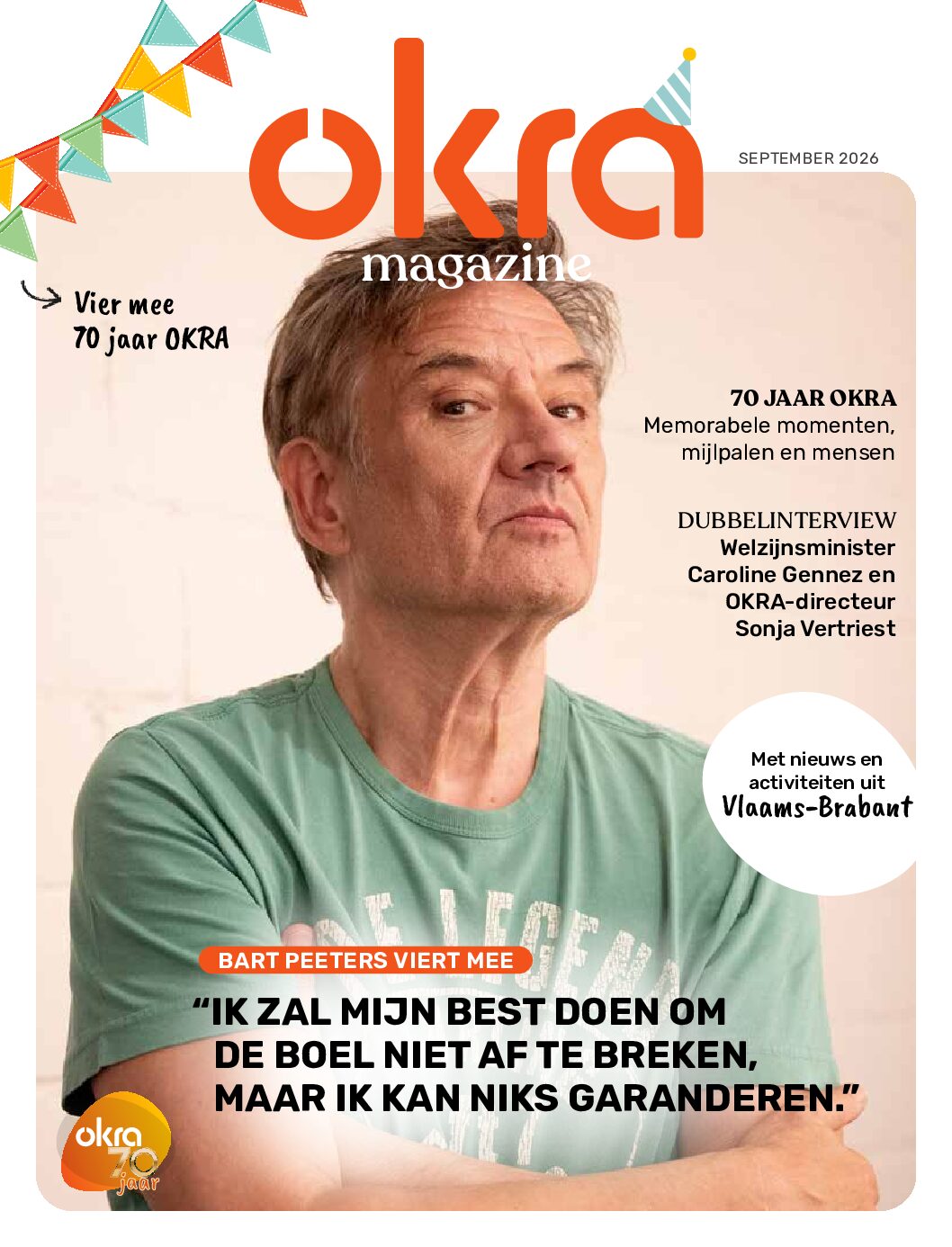 okra
magazine

SEPTEMBER 2026

Vier mee 70 jaar OKRA

70 JAAR OKRA
Memorabele momenten, mijlpalen en mensen

DUBBELINTERVIEW
Welzijnsminister Caroline Gennez en OKRA-directeur Sonja Vertriest

Met nieuws en activiteiten uit
Vlaams-Brabant

BART PEETERS VIERT MEE
“IK ZAL MIJN BEST DOEN OM DE BOEL NIET AF TE BREKEN, MAAR IK KAN NIKS GARANDEREN.”

okra 70 jaar